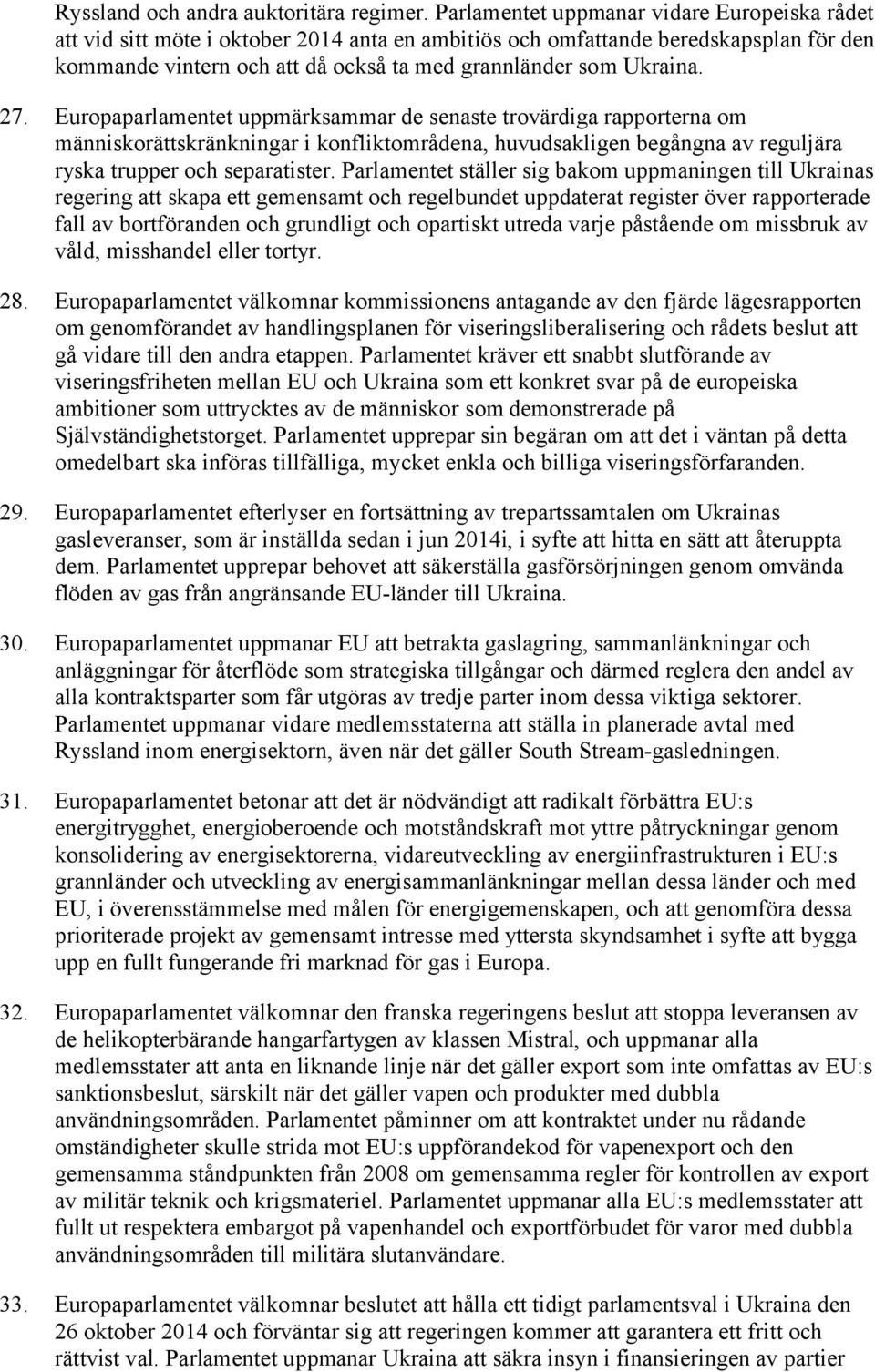 Ryssland och andra auktoritära regimer. Parlamentet uppmanar vidare Europeiska rådet att vid sitt möte i oktober 2014 anta en ambitiös och omfattande beredskapsplan för den kommande vintern och att då också ta med grannländer som Ukraina.

27. Europaparlamentet uppmärksammar de senaste trovärdiga rapporterna om människorättskränkningar i konfliktområdena, huvudsakligen begångna av reguljära ryska trupper och separatister. Parlamentet ställer sig bakom uppmaningen till Ukrainas regering att skapa ett gemensamt och regelbundet uppdaterat register över rapporterade fall av bortföranden och grundligt och opartiskt utreda varje påstående om missbruk av våld, misshandel eller tortyr.

28. Europaparlamentet välkomnar kommissionens antagande av den fjärde lägesrapporten om genomförandet av handlingsplanen för viseringsliberalisering och rådets beslut att gå vidare till den andra etappen. Parlamentet kräver ett snabbt slutförande av viseringsfriheten mellan EU och Ukraina som ett konkret svar på de europeiska ambitioner som uttrycktes av de människor som demonstrerade på Självständighetstorget. Parlamentet upprepar sin begäran om att det i väntan på detta omedelbart ska införas tillfälliga, mycket enkla och billiga viseringsförfaranden.

29. Europaparlamentet efterlyser en fortsättning av trepartssamtalen om Ukrainas gasleveranser, som är inställda sedan i jun 2014i, i syfte att hitta en sätt att återuppta dem. Parlamentet upprepar behovet att säkerställa gasförsörjningen genom omvända flöden av gas från angränsande EU-länder till Ukraina.

30. Europaparlamentet uppmanar EU att betrakta gaslagring, sammanlänkningar och anläggningar för återflöde som strategiska tillgångar och därmed reglera den andel av alla kontraktsparter som får utgöras av tredje parter inom dessa viktiga sektorer. Parlamentet uppmanar vidare medlemsstaterna att ställa in planerade avtal med Ryssland inom energisektorn, även när det gäller South Stream-gasledningen.

31. Europaparlamentet betonar att det är nödvändigt att radikalt förbättra EU:s energitrygghet, energioberoende och motståndskraft mot yttre påtryckningar genom konsolidering av energisektorerna, vidareutveckling av energiinfrastrukturen i EU:s grannländer och utveckling av energisammanlänkningar mellan dessa länder och med EU, i överensstämmelse med målen för energigemenskapen, och att genomföra dessa prioriterade projekt av gemensamt intresse med yttersta skyndsamhet i syfte att bygga upp en fullt fungerande fri marknad för gas i Europa.

32. Europaparlamentet välkomnar den franska regeringens beslut att stoppa leveransen av de helikopterbärande hangarfartygen av klassen Mistral, och uppmanar alla medlemsstater att anta en liknande linje när det gäller export som inte omfattas av EU:s sanktionsbeslut, särskilt när det gäller vapen och produkter med dubbla användningsområden. Parlamentet påminner om att kontraktet under nu rådande omständigheter skulle strida mot EU:s uppförandekod för vapenexport och den gemensamma ståndpunkten från 2008 om gemensamma regler för kontrollen av export av militär teknik och krigsmateriel. Parlamentet uppmanar alla EU:s medlemsstater att fullt ut respektera embargot på vapenhandel och exportförbudet för varor med dubbla användningsområden till militära slutanvändare.

33. Europaparlamentet välkomnar beslutet att hålla ett tidigt parlamentsval i Ukraina den 26 oktober 2014 och förväntar sig att regeringen kommer att garantera ett fritt och rättvist val. Parlamentet uppmanar Ukraina att säkra insyn i finansieringen av partier